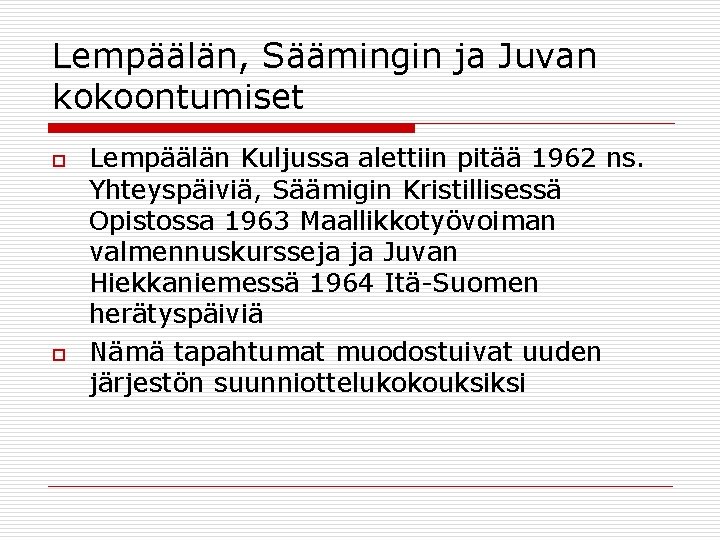 Lempäälän, Säämingin ja Juvan kokoontumiset

Lempäälän Kuljussa alettiin pitää 1962 ns. Yhteyspäiviä, Säämigin Kristillisessä Opistossa 1963 Maallikkotyövoiman valmennuskursseja ja Juvan Hiekkaniemessä 1964 Itä-Suomen herätyspäiviä

Nämä tapahtumat muodostuivat uuden järjestön suunniottelukokouksiksi